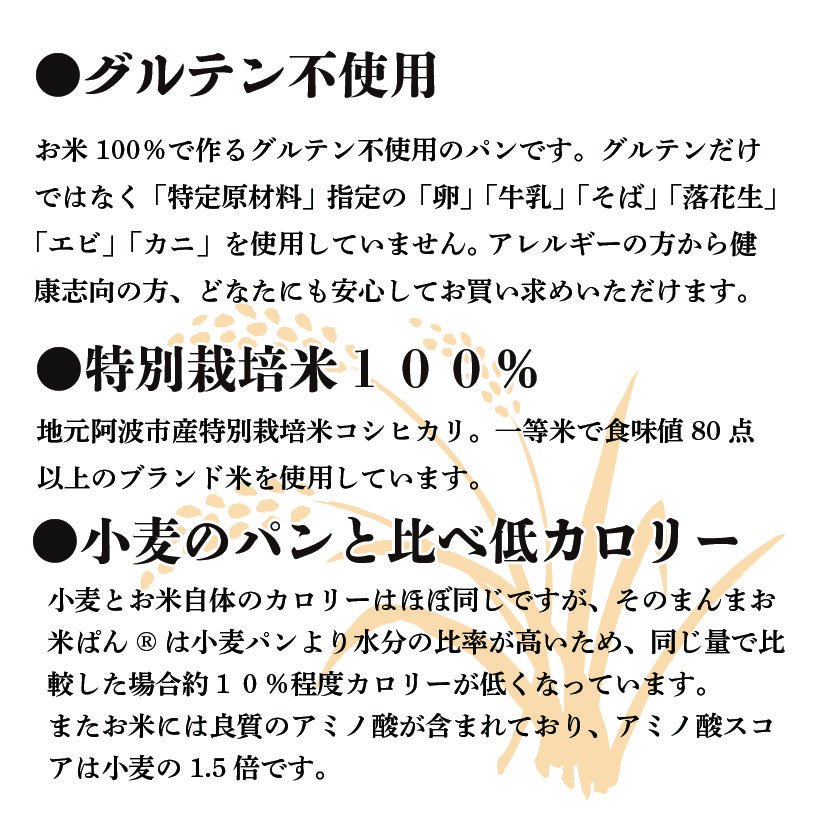 ●グルテン不使用

お米100%で作るグルテン不使用のパンです。グルテンだけではなく「特定原材料」指定の「卵」「牛乳」「そば」「落花生」「エビ」「カニ」を使用していません。アレルギーの方から健康志向の方、どなたにも安心してお買い求めいただけます。

●特別栽培米１００%

地元阿波市産特別栽培米コシヒカリ。一等米で食味値80点以上のブランド米を使用しています。

●小麦のパンと比べ低カロリー

小麦とお米自体のカロリーはほぼ同じですが、そのまんまお米ぱん®は小麦パンより水分の比率が高いため、同じ量で比較した場合約１０%程度カロリーが低くなっています。
またお米には良質のアミノ酸が含まれており、アミノ酸スコアは小麦の1.5倍です。